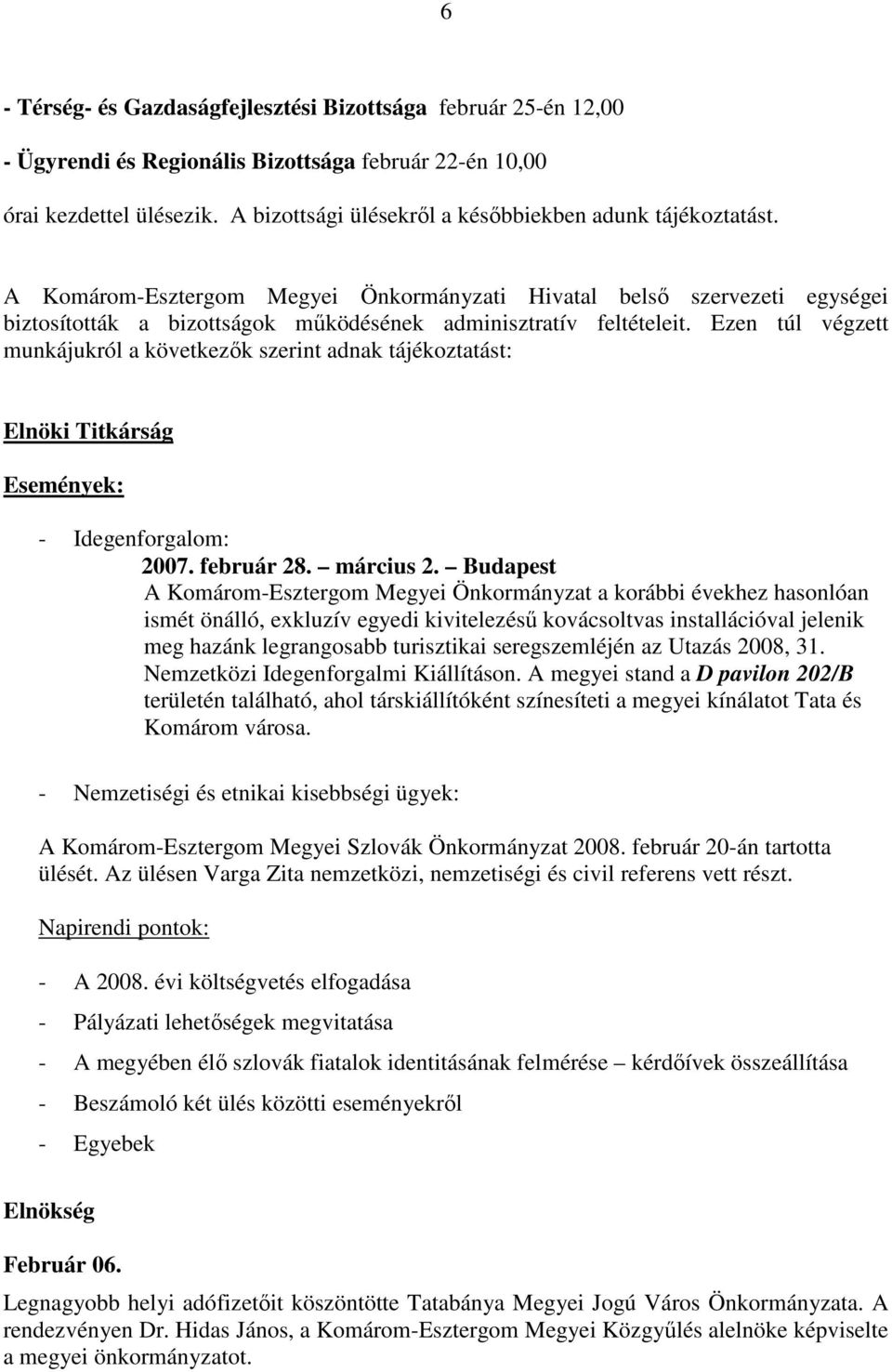 6

- Térség- és Gazdaságfejlesztési Bizottsága február 25-én 12,00

- Ügyrendi és Regionális Bizottsága február 22-én 10,00

órai kezdettel ülésezik. A bizottsági ülésekről a későbbiekben adunk tájékoztatást.

A Komárom-Esztergom Megyei Önkormányzati Hivatal belső szervezeti egységei biztosították a bizottságok működésének adminisztratív feltételeit. Ezen túl végzett munkájukról a következők szerint adnak tájékoztatást:

Elnöki Titkárság

Események:

- Idegenforgalom:
2007. február 28. – március 2. – Budapest
A Komárom-Esztergom Megyei Önkormányzat a korábbi évekhez hasonlóan ismét önálló, exkluzív egyedi kivitelezésű kovácsoltvas installációval jelenik meg hazánk legrangosabb turisztikai seregszemléjén az Utazás 2008, 31. Nemzetközi Idegenforgalmi Kiállításon. A megyei stand a D pavilon 202/B területén található, ahol társkiállítóként színesíteti a megyei kínálatot Tata és Komárom városa.

- Nemzetiségi és etnikai kisebbségi ügyek:

A Komárom-Esztergom Megyei Szlovák Önkormányzat 2008. február 20-án tartotta ülését. Az ülésen Varga Zita nemzetközi, nemzetiségi és civil referens vett részt.

Napirendi pontok:

- A 2008. évi költségvetés elfogadása

- Pályázati lehetőségek megvitatása

- A megyében élő szlovák fiatalok identitásának felmérése – kérdőívek összeállítása

- Beszámoló két ülés közötti eseményekről

- Egyebek

Elnökség

Február 06.

Legnagyobb helyi adófizetőit köszöntötte Tatabánya Megyei Jogú Város Önkormányzata. A rendezvényen Dr. Hidas János, a Komárom-Esztergom Megyei Közgyűlés alelnöke képviselte a megyei önkormányzatot.